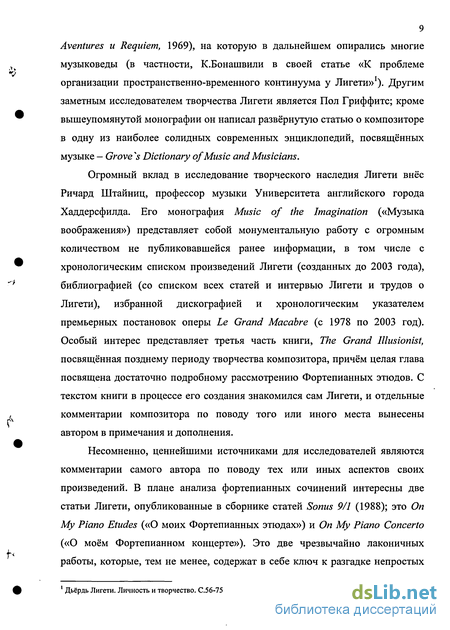 9

Aventures и Requiem, 1969), на которую в дальнейшем опирались многие музыковеды (в частности, К.Бонашвили в своей статье «К проблеме организации пространственно-временного континуума у Лигети»$^1$). Другим заметным исследователем творчества Лигети является Пол Гриффитс; кроме вышеупомянутой монографии он написал развёрнутую статью о композиторе в одну из наиболее солидных современных энциклопедий, посвящённых музыке – Grove`s Dictionary of Music and Musicians.

Огромный вклад в исследование творческого наследия Лигети внёс Ричард Штайниц, профессор музыки Университета английского города Хаддерсфилда. Его монография Music of the Imagination («Музыка воображения») представляет собой монументальную работу с огромным количеством не публиковавшейся ранее информации, в том числе с хронологическим списком произведений Лигети (созданных до 2003 года), библиографией (со списком всех статей и интервью Лигети и трудов о Лигети), избранной дискографией и хронологическим указателем премьерных постановок оперы Le Grand Macabre (с 1978 по 2003 год). Особый интерес представляет третья часть книги, The Grand Illusionist, посвящённая позднему периоду творчества композитора, причём целая глава посвящена достаточно подробному рассмотрению Фортепианных этюдов. С текстом книги в процессе его создания знакомился сам Лигети, и отдельные комментарии композитора по поводу того или иного места вынесены автором в примечания и дополнения.

Несомненно, ценнейшими источниками для исследователей являются комментарии самого автора по поводу тех или иных аспектов своих произведений. В плане анализа фортепианных сочинений интересны две статьи Лигети, опубликованные в сборнике статей Sonus 9/1 (1988); это On My Piano Etudes («О моих Фортепианных этюдах») и On My Piano Concerto («О моём Фортепианном концерте»). Это две чрезвычайно лаконичных работы, которые, тем не менее, содержат в себе ключ к разгадке непростых

$^1$ Дьёрдь Лигети. Личность и творчество. С.56-75

dsLib.net
библиотека диссертаций